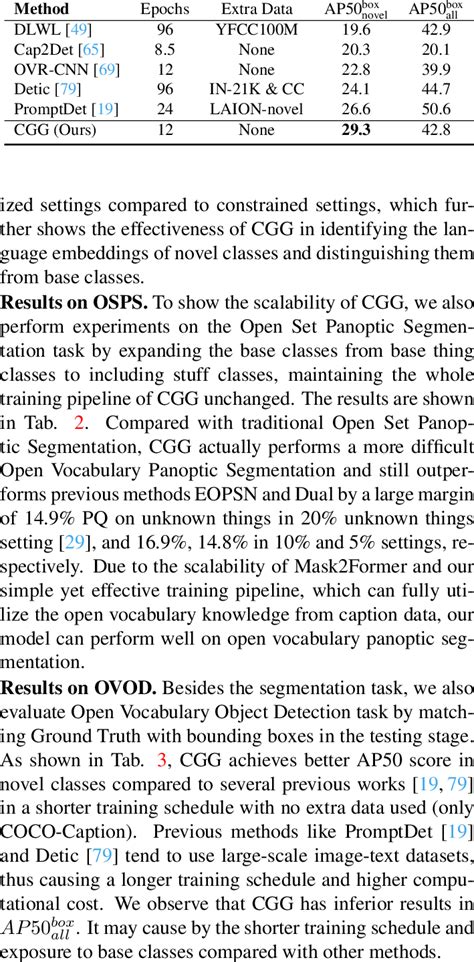 | Method | Epochs | Extra Data | $AP50^{box}_{novel}$ | $AP50^{box}_{all}$ |
|---|---|---|---|---|
| DLWL [49] | 96 | YFCC100M | 19.6 | 42.9 |
| Cap2Det [65] | 8.5 | None | 20.3 | 20.1 |
| OVR-CNN [69] | 12 | None | 22.8 | 39.9 |
| Detic [79] | 96 | IN-21K & CC | 24.1 | 44.7 |
| PromptDet [19] | 24 | LAION-novel | 26.6 | 50.6 |
| CGG (Ours) | 12 | None | **29.3** | 42.8 |

ized settings compared to constrained settings, which further shows the effectiveness of CGG in identifying the language embeddings of novel classes and distinguishing them from base classes.

**Results on OSPS.** To show the scalability of CGG, we also perform experiments on the Open Set Panoptic Segmentation task by expanding the base classes from base thing classes to including stuff classes, maintaining the whole training pipeline of CGG unchanged. The results are shown in Tab. 2. Compared with traditional Open Set Panoptic Segmentation, CGG actually performs a more difficult Open Vocabulary Panoptic Segmentation and still outperforms previous methods EOPSN and Dual by a large margin of 14.9% PQ on unknown things in 20% unknown things setting [29], and 16.9%, 14.8% in 10% and 5% settings, respectively. Due to the scalability of Mask2Former and our simple yet effective training pipeline, which can fully utilize the open vocabulary knowledge from caption data, our model can perform well on open vocabulary panoptic segmentation.

**Results on OVOD.** Besides the segmentation task, we also evaluate Open Vocabulary Object Detection task by matching Ground Truth with bounding boxes in the testing stage. As shown in Tab. 3, CGG achieves better AP50 score in novel classes compared to several previous works [19, 79] in a shorter training schedule with no extra data used (only COCO-Caption). Previous methods like PromptDet [19] and Detic [79] tend to use large-scale image-text datasets, thus causing a longer training schedule and higher computational cost. We observe that CGG has inferior results in $AP50^{box}_{all}$. It may cause by the shorter training schedule and exposure to base classes compared with other methods.